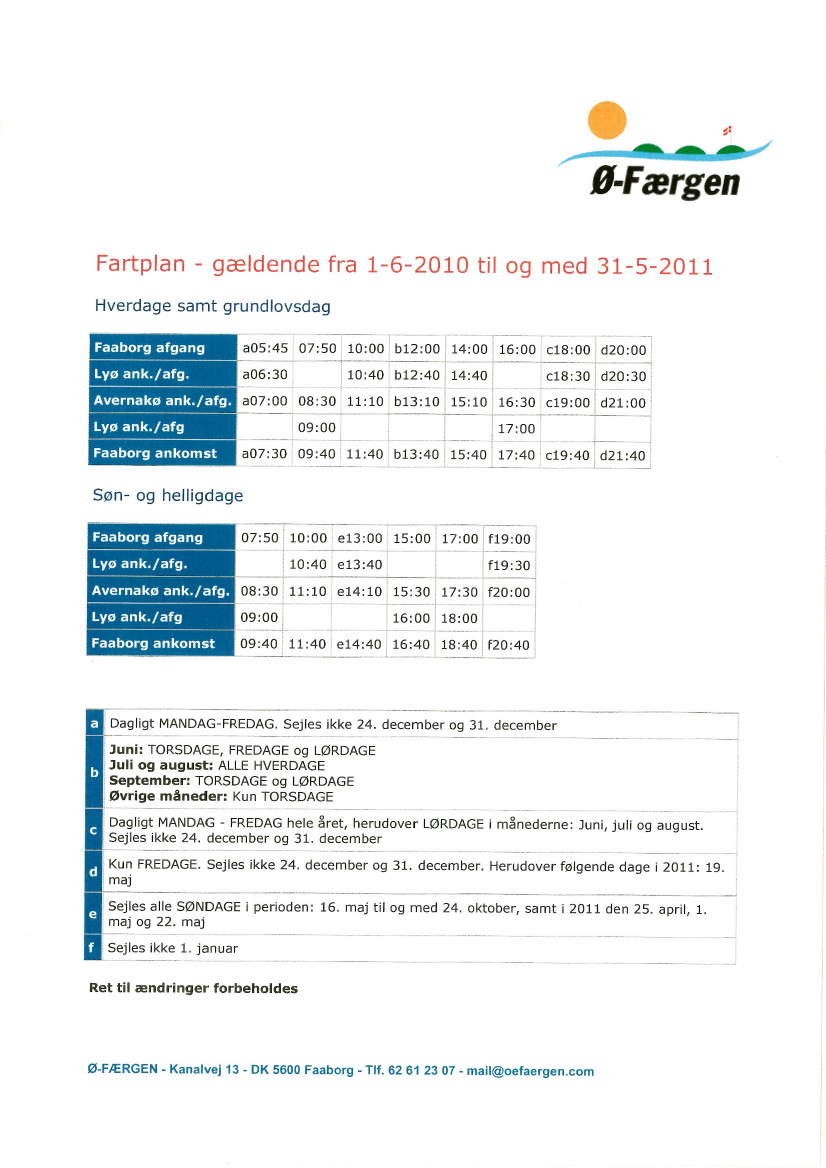 Ø-Færgen

Fartplan - gældende fra 1-6-2010 til og med 31-5-2011

Hverdage samt grundlovsdag

| Faaborg afgang | a05:45 | 07:50 | 10:00 | b12:00 | 14:00 | 16:00 | c18:00 | d20:00 |
|---|---|---|---|---|---|---|---|---|
| Lyø ank./afg. | a06:30 | | 10:40 | b12:40 | 14:40 | | c18:30 | d20:30 |
| Avernakø ank./afg. | a07:00 | 08:30 | 11:10 | b13:10 | 15:10 | 16:30 | c19:00 | d21:00 |
| Lyø ank./afg | | 09:00 | | | | 17:00 | | |
| Faaborg ankomst | a07:30 | 09:40 | 11:40 | b13:40 | 15:40 | 17:40 | c19:40 | d21:40 |

Søn- og helligdage

| Faaborg afgang | 07:50 | 10:00 | e13:00 | 15:00 | 17:00 | f19:00 |
|---|---|---|---|---|---|---|
| Lyø ank./afg. | | 10:40 | e13:40 | | | f19:30 |
| Avernakø ank./afg. | 08:30 | 11:10 | e14:10 | 15:30 | 17:30 | f20:00 |
| Lyø ank./afg | 09:00 | | | 16:00 | 18:00 | |
| Faaborg ankomst | 09:40 | 11:40 | e14:40 | 16:40 | 18:40 | f20:40 |

| a | Dagligt MANDAG-FREDAG. Sejles ikke 24. december og 31. december |
|---|---|
| b | Juni: TORSDAGE, FREDAGE og LØRDAGE Juli og august: ALLE HVERDAGE September: TORSDAGE og LØRDAGE Øvrige måneder: Kun TORSDAGE |
| c | Dagligt MANDAG - FREDAG hele året, herudover LØRDAGE i månederne: Juni, juli og august. Sejles ikke 24. december og 31. december |
| d | Kun FREDAGE. Sejles ikke 24. december og 31. december. Herudover følgende dage i 2011: 19. maj |
| e | Sejles alle SØNDAGE i perioden: 16. maj til og med 24. oktober, samt i 2011 den 25. april, 1. maj og 22. maj |
| f | Sejles ikke 1. januar |

Ret til ændringer forbeholdes

Ø-FÆRGEN - Kanalvej 13 - DK 5600 Faaborg - Tlf. 62 61 23 07 - mail@oefaergen.com